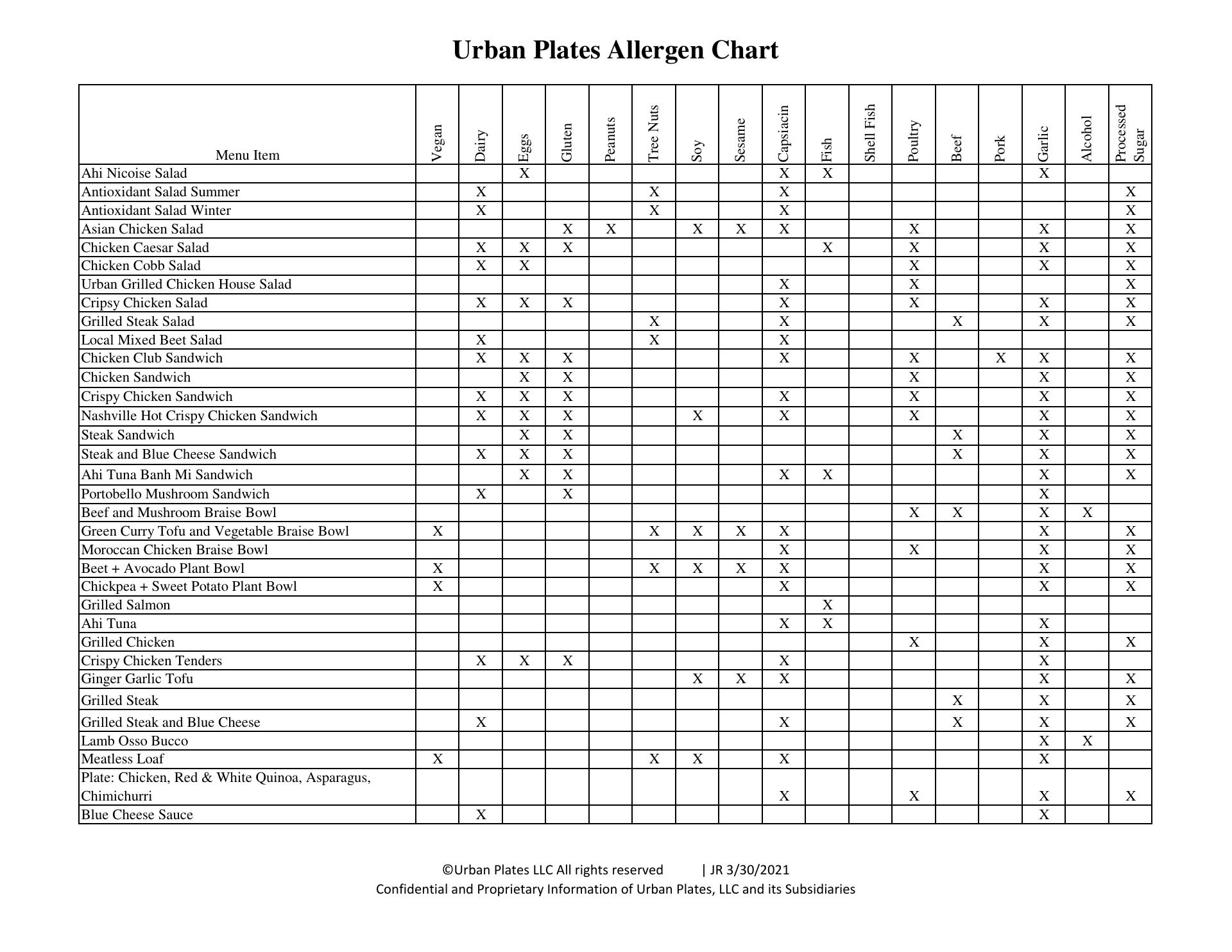 Urban Plates Allergen Chart

| Menu Item | Vegan | Dairy | Eggs | Gluten | Peanuts | Tree Nuts | Soy | Sesame | Capsiacin | Fish | Shell Fish | Poultry | Beef | Pork | Garlic | Alcohol | Processed Sugar |
|---|---|---|---|---|---|---|---|---|---|---|---|---|---|---|---|---|---|
| Ahi Nicoise Salad | | | X | | | | | | X | X | | | | | X | | |
| Antioxidant Salad Summer | | X | | | | X | | | X | | | | | | | | X |
| Antioxidant Salad Winter | | X | | | | X | | | X | | | | | | | | X |
| Asian Chicken Salad | | | | X | X | | X | X | X | | | X | | | X | | X |
| Chicken Caesar Salad | | X | X | X | | | | | | X | | X | | | X | | X |
| Chicken Cobb Salad | | X | X | | | | | | | | | X | | | X | | X |
| Urban Grilled Chicken House Salad | | | | | | | | | X | | | X | | | | | X |
| Cripsy Chicken Salad | | X | X | X | | | | | X | | | X | | | X | | X |
| Grilled Steak Salad | | | | | | X | | | X | | | | X | | X | | X |
| Local Mixed Beet Salad | | X | | | | X | | | X | | | | | | | | |
| Chicken Club Sandwich | | X | X | X | | | | | X | | | X | | X | X | | X |
| Chicken Sandwich | | | X | X | | | | | | | | X | | | X | | X |
| Crispy Chicken Sandwich | | X | X | X | | | | | X | | | X | | | X | | X |
| Nashville Hot Crispy Chicken Sandwich | | X | X | X | | | X | | X | | | X | | | X | | X |
| Steak Sandwich | | | X | X | | | | | | | | | X | | X | | X |
| Steak and Blue Cheese Sandwich | | X | X | X | | | | | | | | | X | | X | | X |
| Ahi Tuna Banh Mi Sandwich | | | X | X | | | | | X | X | | | | | X | | X |
| Portobello Mushroom Sandwich | | X | | X | | | | | | | | | | | X | | |
| Beef and Mushroom Braise Bowl | | | | | | | | | | | | X | X | | X | X | |
| Green Curry Tofu and Vegetable Braise Bowl | X | | | | | X | X | X | X | | | | | | X | | X |
| Moroccan Chicken Braise Bowl | | | | | | | | | X | | | X | | | X | | X |
| Beet + Avocado Plant Bowl | X | | | | | X | X | X | X | | | | | | X | | X |
| Chickpea + Sweet Potato Plant Bowl | X | | | | | | | | X | | | | | | X | | X |
| Grilled Salmon | | | | | | | | | | X | | | | | | | |
| Ahi Tuna | | | | | | | | | X | X | | | | | X | | |
| Grilled Chicken | | | | | | | | | | | | X | | | X | | X |
| Crispy Chicken Tenders | | X | X | X | | | | | X | | | | | | X | | |
| Ginger Garlic Tofu | | | | | | | X | X | X | | | | | | X | | X |
| Grilled Steak | | | | | | | | | | | | | X | | X | | X |
| Grilled Steak and Blue Cheese | | X | | | | | | | X | | | | X | | X | | X |
| Lamb Osso Bucco | | | | | | | | | | | | | | | X | X | |
| Meatless Loaf | X | | | | | X | X | | X | | | | | | X | | |
| Plate: Chicken, Red & White Quinoa, Asparagus, Chimichurri | | | | | | | | | X | | | X | | | X | | X |
| Blue Cheese Sauce | | X | | | | | | | | | | | | | X | | |

©Urban Plates LLC All rights reserved | JR 3/30/2021
Confidential and Proprietary Information of Urban Plates, LLC and its Subsidiaries